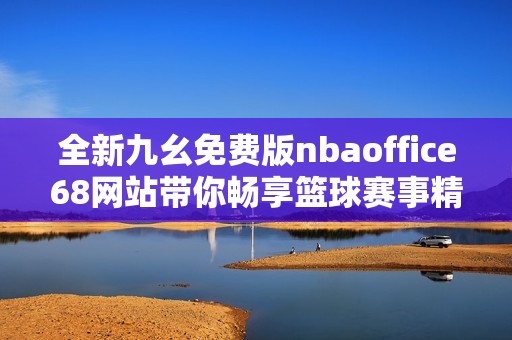 全新九幺免费版nbaoffice68网站带你畅享篮球赛事精